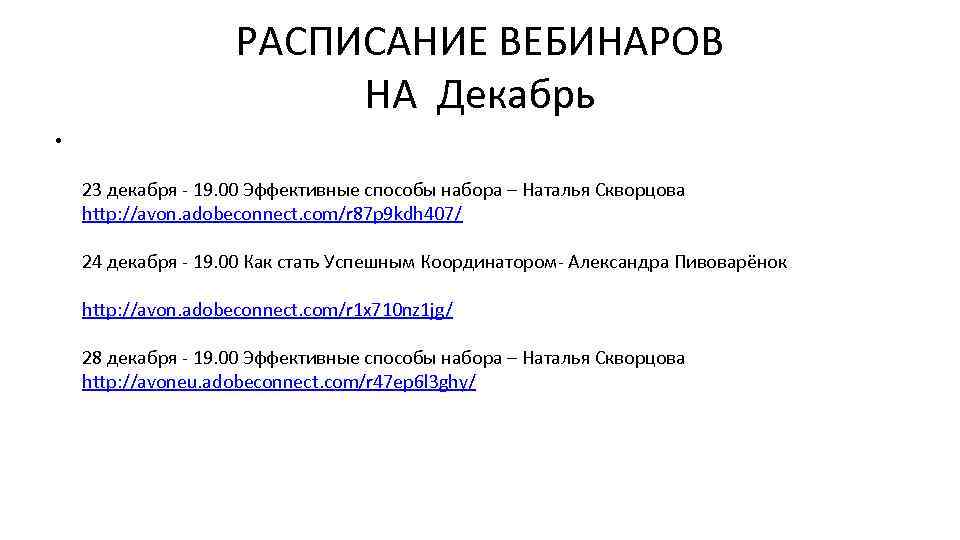 РАСПИСАНИЕ ВЕБИНАРОВ
НА Декабрь

•

23 декабря - 19.00 Эффективные способы набора – Наталья Скворцова
http://avon.adobeconnect.com/r87p9kdh407/

24 декабря - 19.00 Как стать Успешным Координатором- Александра Пивоварёнок

http://avon.adobeconnect.com/r1x710nz1jg/

28 декабря - 19.00 Эффективные способы набора – Наталья Скворцова
http://avoneu.adobeconnect.com/r47ep6l3ghy/